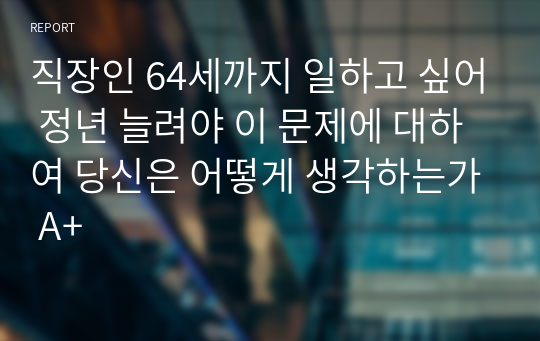 REPORT

직장인 64세까지 일하고 싶어 정년 늘려야 이 문제에 대하여 당신은 어떻게 생각하는가 A+